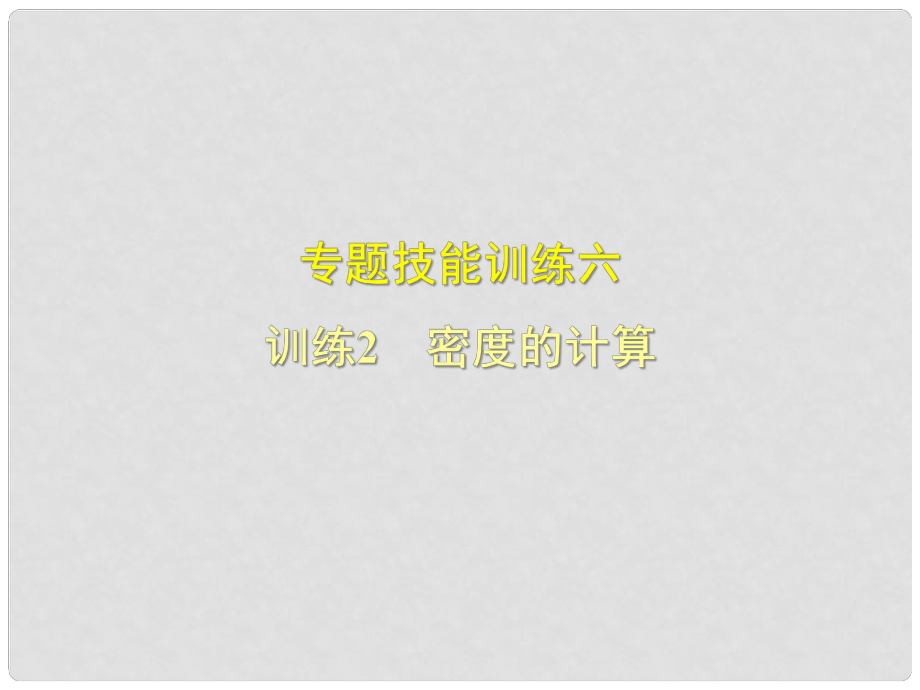 专题技能训练六

训练2　密度的计算